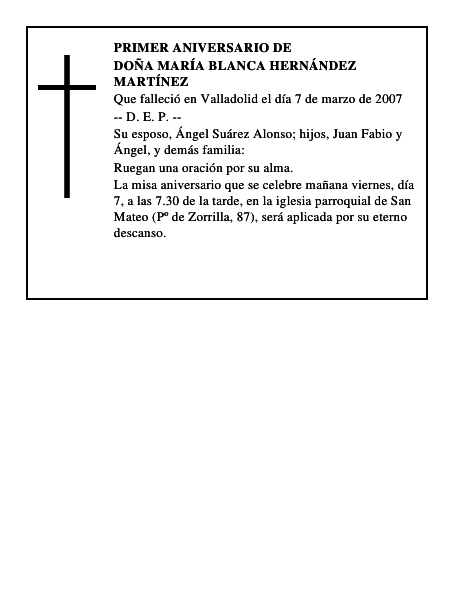 PRIMER ANIVERSARIO DE
DOÑA MARÍA BLANCA HERNÁNDEZ MARTÍNEZ

Que falleció en Valladolid el día 7 de marzo de 2007

-- D. E. P. --

Su esposo, Ángel Suárez Alonso; hijos, Juan Fabio y Ángel, y demás familia:

Ruegan una oración por su alma.

La misa aniversario que se celebre mañana viernes, día 7, a las 7.30 de la tarde, en la iglesia parroquial de San Mateo (Pº de Zorrilla, 87), será aplicada por su eterno descanso.